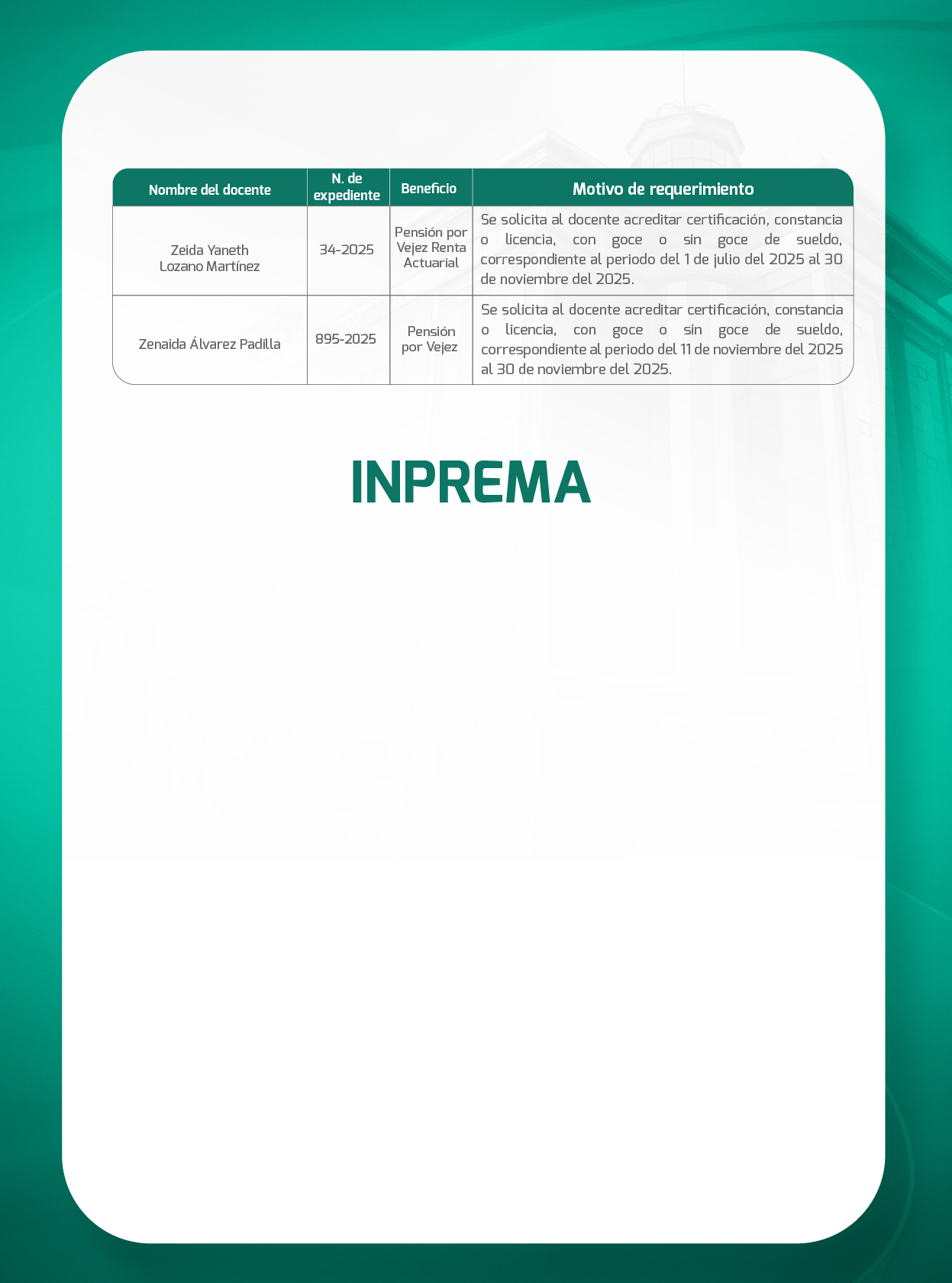 | Nombre del docente | N. de expediente | Beneficio | Motivo de requerimiento |
|---|---|---|---|
| Zeida Yaneth Lozano Martínez | 34-2025 | Pensión por Vejez Renta Actuarial | Se solicita al docente acreditar certificación, constancia o licencia, con goce o sin goce de sueldo, correspondiente al periodo del 1 de julio del 2025 al 30 de noviembre del 2025. |
| Zenaida Álvarez Padilla | 895-2025 | Pensión por Vejez | Se solicita al docente acreditar certificación, constancia o licencia, con goce o sin goce de sueldo, correspondiente al periodo del 11 de noviembre del 2025 al 30 de noviembre del 2025. |

INPREMA